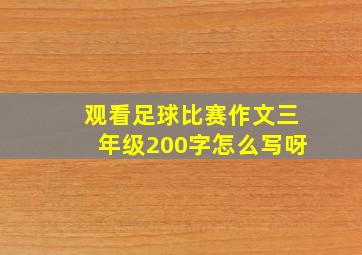 观看足球比赛作文三年级200字怎么写呀